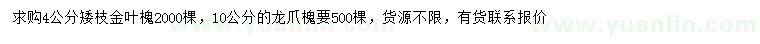 求购4公分矮枝金叶槐2000棵，10公分的龙爪槐要500棵，货源不限，有货联系报价

www.yuanlin.com